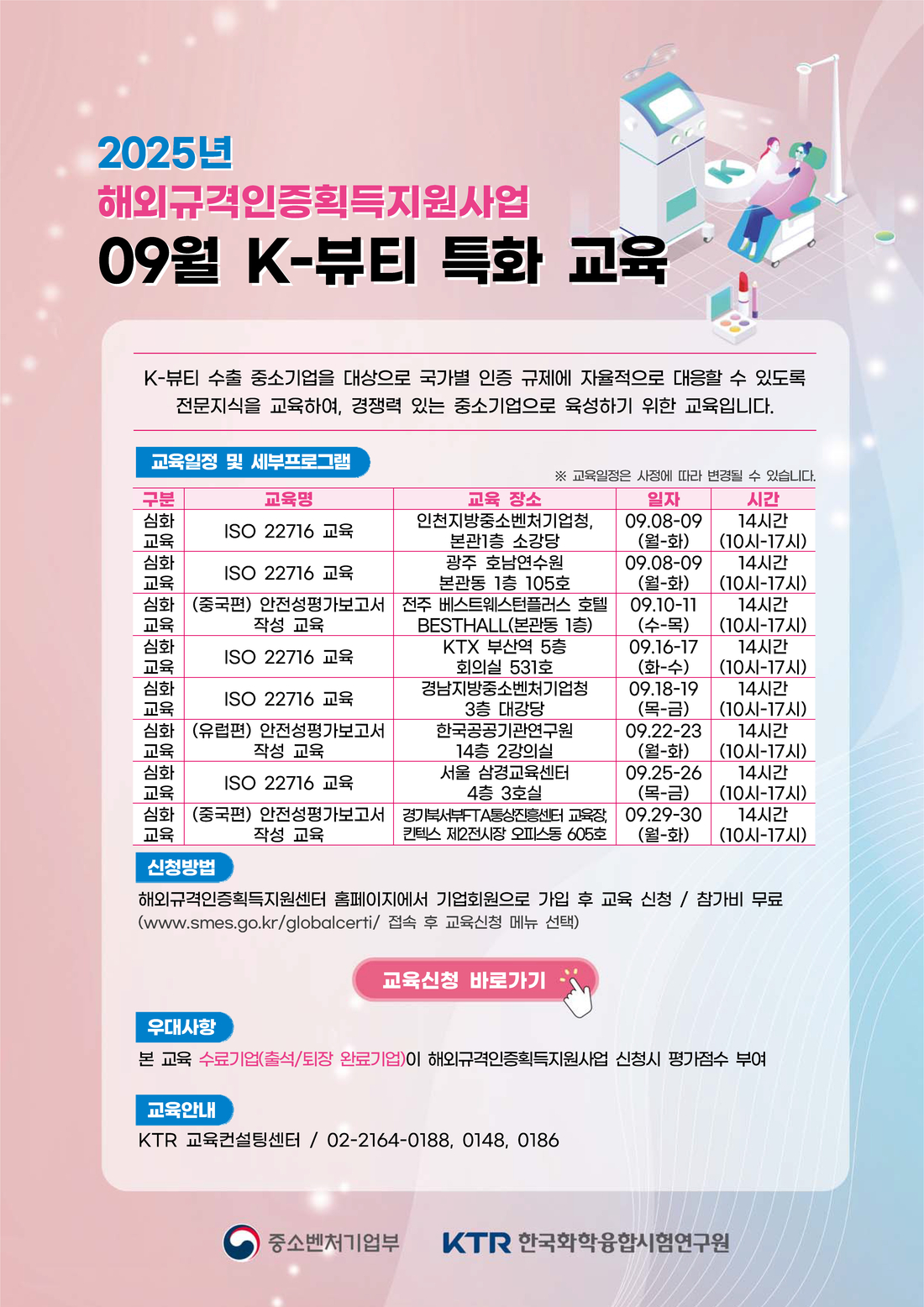 2025년
해외규격인증획득지원사업
09월 K-뷰티 특화 교육

K-뷰티 수출 중소기업을 대상으로 국가별 인증 규제에 자율적으로 대응할 수 있도록 전문지식을 교육하여, 경쟁력 있는 중소기업으로 육성하기 위한 교육입니다.

교육일정 및 세부프로그램

※ 교육일정은 사정에 따라 변경될 수 있습니다.

| 구분 | 교육명 | 교육 장소 | 일자 | 시간 |
|---|---|---|---|---|
| 심화 교육 | ISO 22716 교육 | 인천지방중소벤처기업청, 본관1층 소강당 | 09.08-09 (월-화) | 14시간 (10시-17시) |
| 심화 교육 | ISO 22716 교육 | 광주 호남연수원 본관동 1층 105호 | 09.08-09 (월-화) | 14시간 (10시-17시) |
| 심화 교육 | (중국편) 안전성평가보고서 작성 교육 | 전주 베스트웨스턴플러스 호텔 BESTHALL(본관동 1층) | 09.10-11 (수-목) | 14시간 (10시-17시) |
| 심화 교육 | ISO 22716 교육 | KTX 부산역 5층 회의실 531호 | 09.16-17 (화-수) | 14시간 (10시-17시) |
| 심화 교육 | ISO 22716 교육 | 경남지방중소벤처기업청 3층 대강당 | 09.18-19 (목-금) | 14시간 (10시-17시) |
| 심화 교육 | (유럽편) 안전성평가보고서 작성 교육 | 한국공공기관연구원 14층 2강의실 | 09.22-23 (월-화) | 14시간 (10시-17시) |
| 심화 교육 | ISO 22716 교육 | 서울 삼경교육센터 4층 3호실 | 09.25-26 (목-금) | 14시간 (10시-17시) |
| 심화 교육 | (중국편) 안전성평가보고서 작성 교육 | 경기북서부FTA통상진흥센터 교육장, 킨텍스 제2전시장 오피스동 605호 | 09.29-30 (월-화) | 14시간 (10시-17시) |

신청방법

해외규격인증획득지원센터 홈페이지에서 기업회원으로 가입 후 교육 신청 / 참가비 무료
(www.smes.go.kr/globalcerti/ 접속 후 교육신청 메뉴 선택)

교육신청 바로가기

우대사항

본 교육 수료기업(출석/퇴장 완료기업)이 해외규격인증획득지원사업 신청시 평가점수 부여

교육안내

KTR 교육컨설팅센터 / 02-2164-0188, 0148, 0186

중소벤처기업부 KTR 한국화학융합시험연구원